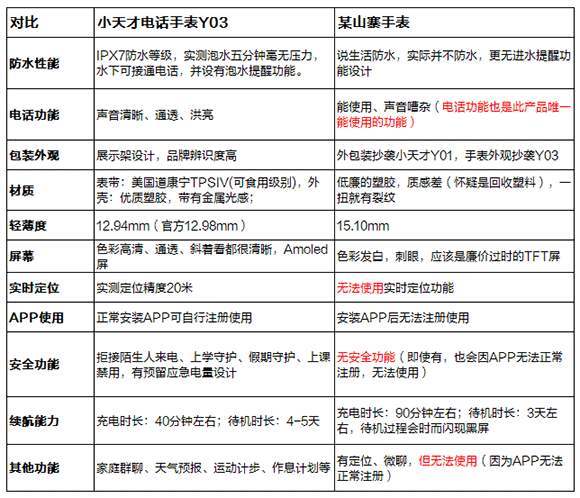 | 对比 | 小天才电话手表Y03 | 某山寨手表 |
|---|---|---|
| 防水性能 | IPX7防水等级，实测泡水五分钟毫无压力，水下可接通电话，并设有泡水提醒功能。 | 说生活防水，实际并不防水，更无进水提醒功能设计 |
| 电话功能 | 声音清晰、通透、洪亮 | 能使用、声音嘈杂（电话功能也是此产品唯一能使用的功能） |
| 包装外观 | 展示架设计，品牌辨识度高 | 外包装抄袭小天才Y01，手表外观抄袭Y03 |
| 材质 | 表带：美国道康宁TPSIV(可食用级别)，外壳：优质塑胶，带有金属光感； | 低廉的塑胶，质感差（怀疑是回收塑料），一扭就有裂纹 |
| 轻薄度 | 12.94mm（官方12.98mm） | 15.10mm |
| 屏幕 | 色彩高清、通透、斜着看都很清晰，Amoled屏 | 色彩发白，刺眼，应该是廉价过时的TFT屏 |
| 实时定位 | 实测定位精度20米 | 无法使用实时定位功能 |
| APP使用 | 正常安装APP可自行注册使用 | 安装APP后无法注册使用 |
| 安全功能 | 拒接陌生人来电、上学守护、假期守护、上课禁用，有预留应急电量设计 | 无安全功能（即使有，也会因APP无法正常注册，无法使用） |
| 续航能力 | 充电时长：40分钟左右；待机时长：4-5天 | 充电时长：90分钟左右；待机时长：3天左右，待机过程会时而闪现黑屏 |
| 其他功能 | 家庭群聊、天气预报、运动计步、作息计划等 | 有定位、微聊，但无法使用（因为APP无法正常注册） |